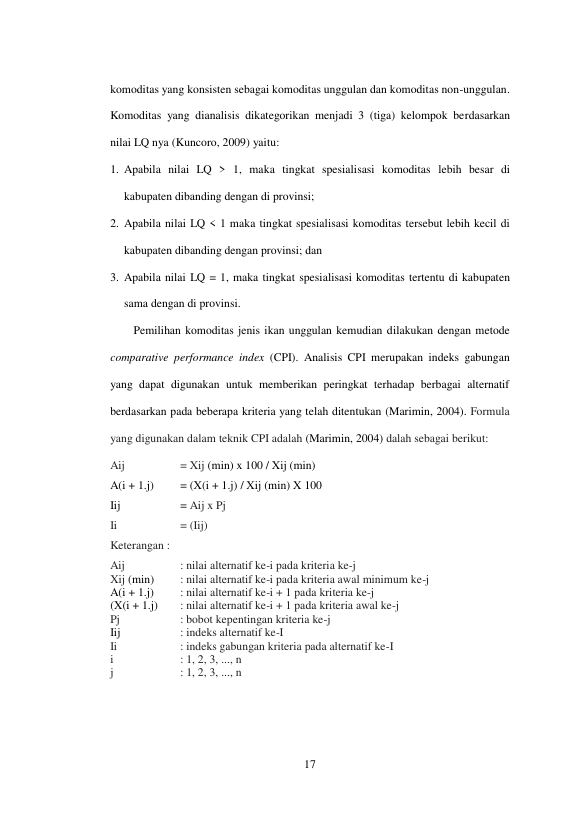 komoditas yang konsisten sebagai komoditas unggulan dan komoditas non-unggulan. Komoditas yang dianalisis dikategorikan menjadi 3 (tiga) kelompok berdasarkan nilai LQ nya (Kuncoro, 2009) yaitu:

1. Apabila nilai LQ > 1, maka tingkat spesialisasi komoditas lebih besar di kabupaten dibanding dengan di provinsi;
2. Apabila nilai LQ < 1 maka tingkat spesialisasi komoditas tersebut lebih kecil di kabupaten dibanding dengan provinsi; dan
3. Apabila nilai LQ = 1, maka tingkat spesialisasi komoditas tertentu di kabupaten sama dengan di provinsi.

Pemilihan komoditas jenis ikan unggulan kemudian dilakukan dengan metode comparative performance index (CPI). Analisis CPI merupakan indeks gabungan yang dapat digunakan untuk memberikan peringkat terhadap berbagai alternatif berdasarkan pada beberapa kriteria yang telah ditentukan (Marimin, 2004). Formula yang digunakan dalam teknik CPI adalah (Marimin, 2004) dalah sebagai berikut:

Aij = Xij (min) x 100 / Xij (min)
A(i + 1.j) = (X(i + 1.j) / Xij (min) X 100
Iij = Aij x Pj
Ii = (Iij)

Keterangan :
Aij : nilai alternatif ke-i pada kriteria ke-j
Xij (min) : nilai alternatif ke-i pada kriteria awal minimum ke-j
A(i + 1.j) : nilai alternatif ke-i + 1 pada kriteria ke-j
(X(i + 1.j) : nilai alternatif ke-i + 1 pada kriteria awal ke-j
Pj : bobot kepentingan kriteria ke-j
Iij : indeks alternatif ke-I
Ii : indeks gabungan kriteria pada alternatif ke-I
i : 1, 2, 3, ..., n
j : 1, 2, 3, ..., n

17